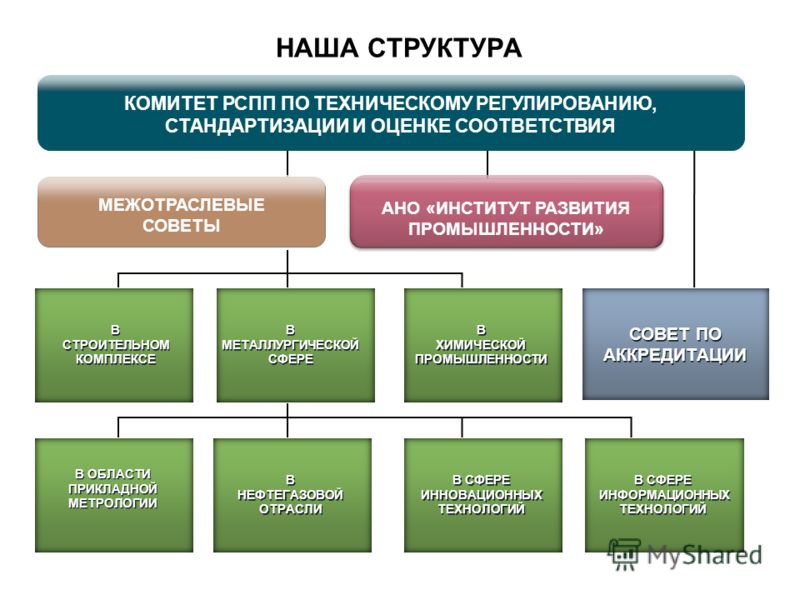 НАША СТРУКТУРА

КОМИТЕТ РСПП ПО ТЕХНИЧЕСКОМУ РЕГУЛИРОВАНИЮ, СТАНДАРТИЗАЦИИ И ОЦЕНКЕ СООТВЕТСТВИЯ

МЕЖОТРАСЛЕВЫЕ СОВЕТЫ

АНО «ИНСТИТУТ РАЗВИТИЯ ПРОМЫШЛЕННОСТИ»

В СТРОИТЕЛЬНОМ КОМПЛЕКСЕ

В МЕТАЛЛУРГИЧЕСКОЙ СФЕРЕ

В ХИМИЧЕСКОЙ ПРОМЫШЛЕННОСТИ

СОВЕТ ПО АККРЕДИТАЦИИ

В ОБЛАСТИ ПРИКЛАДНОЙ МЕТРОЛОГИИ

В НЕФТЕГАЗОВОЙ ОТРАСЛИ

В СФЕРЕ ИННОВАЦИОННЫХ ТЕХНОЛОГИЙ

В СФЕРЕ ИНФОРМАЦИОННЫХ ТЕХНОЛОГИЙ

MyShared